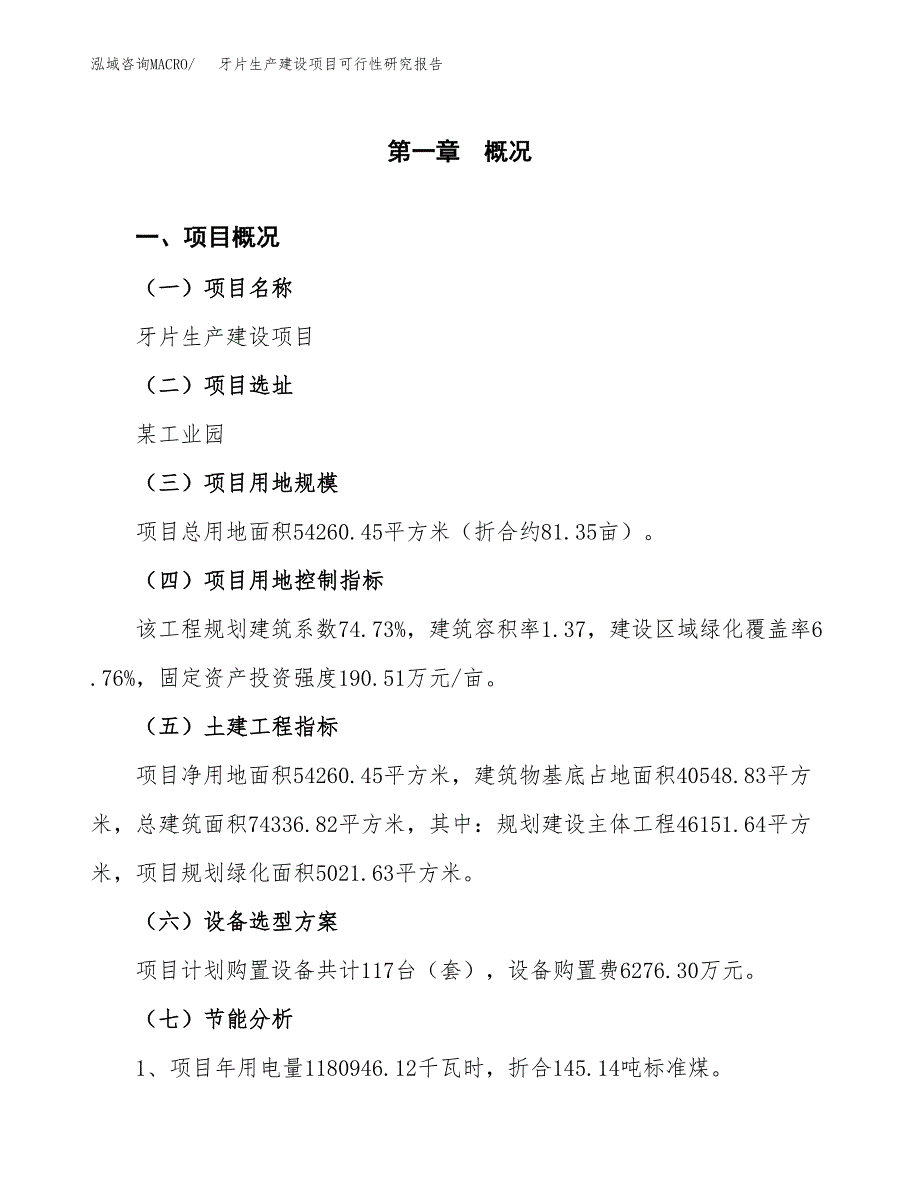 泓域咨询MACRO/　牙片生产建设项目可行性研究报告

第一章　概况

一、项目概况

（一）项目名称

牙片生产建设项目

（二）项目选址

某工业园

（三）项目用地规模

项目总用地面积54260.45平方米（折合约81.35亩）。

（四）项目用地控制指标

该工程规划建筑系数74.73%，建筑容积率1.37，建设区域绿化覆盖率6.76%，固定资产投资强度190.51万元/亩。

（五）土建工程指标

项目净用地面积54260.45平方米，建筑物基底占地面积40548.83平方米，总建筑面积74336.82平方米，其中：规划建设主体工程46151.64平方米，项目规划绿化面积5021.63平方米。

（六）设备选型方案

项目计划购置设备共计117台（套），设备购置费6276.30万元。

（七）节能分析

1、项目年用电量1180946.12千瓦时，折合145.14吨标准煤。